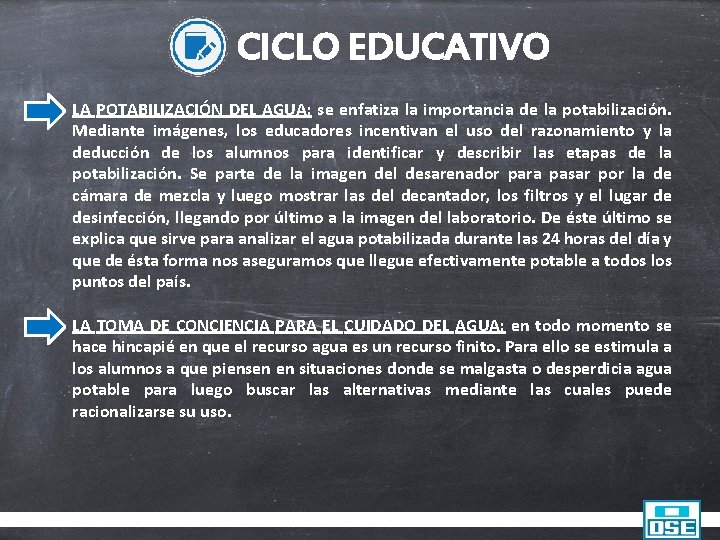 CICLO EDUCATIVO

LA POTABILIZACIÓN DEL AGUA: se enfatiza la importancia de la potabilización. Mediante imágenes, los educadores incentivan el uso del razonamiento y la deducción de los alumnos para identificar y describir las etapas de la potabilización. Se parte de la imagen del desarenador para pasar por la de cámara de mezcla y luego mostrar las del decantador, los filtros y el lugar de desinfección, llegando por último a la imagen del laboratorio. De éste último se explica que sirve para analizar el agua potabilizada durante las 24 horas del día y que de ésta forma nos aseguramos que llegue efectivamente potable a todos los puntos del país.

LA TOMA DE CONCIENCIA PARA EL CUIDADO DEL AGUA: en todo momento se hace hincapié en que el recurso agua es un recurso finito. Para ello se estimula a los alumnos a que piensen en situaciones donde se malgasta o desperdicia agua potable para luego buscar las alternativas mediante las cuales puede racionalizarse su uso.

OSE